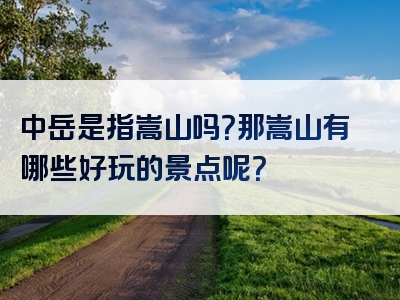 中岳是指嵩山吗?那嵩山有哪些好玩的景点呢?